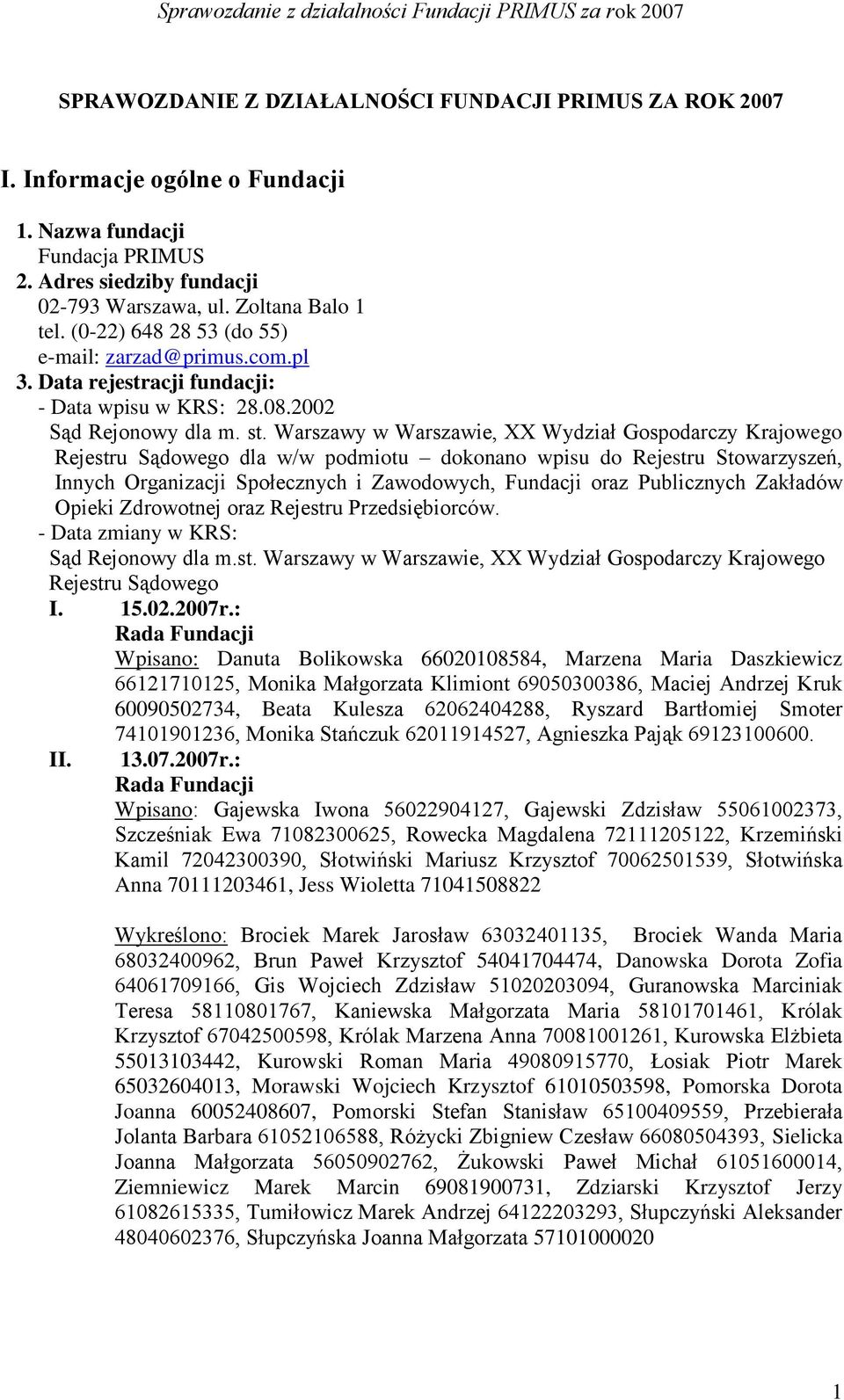 Sprawozdanie z działalności Fundacji PRIMUS za rok 2007

SPRAWOZDANIE Z DZIAŁALNOŚCI FUNDACJI PRIMUS ZA ROK 2007

I. Informacje ogólne o Fundacji

1. Nazwa fundacji
Fundacja PRIMUS
2. Adres siedziby fundacji
02-793 Warszawa, ul. Zoltana Balo 1
tel. (0-22) 648 28 53 (do 55)
e-mail: zarzad@primus.com.pl
3. Data rejestracji fundacji:
- Data wpisu w KRS: 28.08.2002
Sąd Rejonowy dla m. st. Warszawy w Warszawie, XX Wydział Gospodarczy Krajowego Rejestru Sądowego dla w/w podmiotu – dokonano wpisu do Rejestru Stowarzyszeń, Innych Organizacji Społecznych i Zawodowych, Fundacji oraz Publicznych Zakładów Opieki Zdrowotnej oraz Rejestru Przedsiębiorców.
- Data zmiany w KRS:
Sąd Rejonowy dla m.st. Warszawy w Warszawie, XX Wydział Gospodarczy Krajowego Rejestru Sądowego
I. 15.02.2007r.:
Rada Fundacji
Wpisano: Danuta Bolikowska 66020108584, Marzena Maria Daszkiewicz 66121710125, Monika Małgorzata Klimiont 69050300386, Maciej Andrzej Kruk 60090502734, Beata Kulesza 62062404288, Ryszard Bartłomiej Smoter 74101901236, Monika Stańczuk 62011914527, Agnieszka Pająk 69123100600.
II. 13.07.2007r.:
Rada Fundacji
Wpisano: Gajewska Iwona 56022904127, Gajewski Zdzisław 55061002373, Szcześniak Ewa 71082300625, Rowecka Magdalena 72111205122, Krzemiński Kamil 72042300390, Słotwiński Mariusz Krzysztof 70062501539, Słotwińska Anna 70111203461, Jess Wioletta 71041508822

Wykreślono: Brociek Marek Jarosław 63032401135, Brociek Wanda Maria 68032400962, Brun Paweł Krzysztof 54041704474, Danowska Dorota Zofia 64061709166, Gis Wojciech Zdzisław 51020203094, Guranowska Marciniak Teresa 58110801767, Kaniewska Małgorzata Maria 58101701461, Królak Krzysztof 67042500598, Królak Marzena Anna 70081001261, Kurowska Elżbieta 55013103442, Kurowski Roman Maria 49080915770, Łosiak Piotr Marek 65032604013, Morawski Wojciech Krzysztof 61010503598, Pomorska Dorota Joanna 60052408607, Pomorski Stefan Stanisław 65100409559, Przebierała Jolanta Barbara 61052106588, Różycki Zbigniew Czesław 66080504393, Sielicka Joanna Małgorzata 56050902762, Żukowski Paweł Michał 61051600014, Ziemniewicz Marek Marcin 69081900731, Zdziarski Krzysztof Jerzy 61082615335, Tumiłowicz Marek Andrzej 64122203293, Słupczyński Aleksander 48040602376, Słupczyńska Joanna Małgorzata 57101000020

1